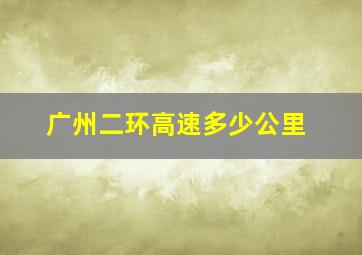 广州二环高速多少公里